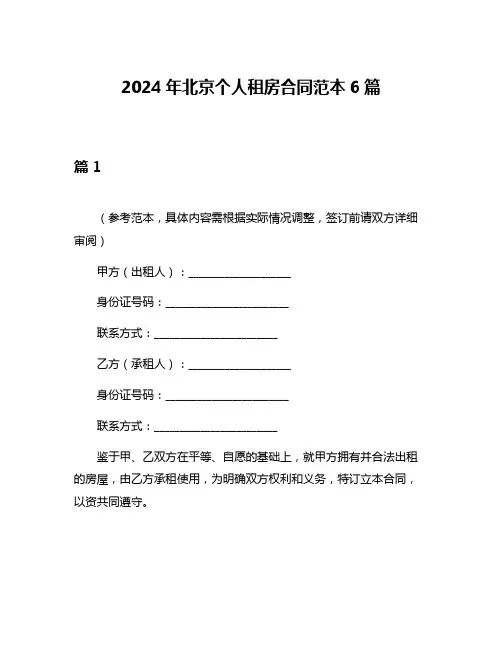 2024 年北京个人租房合同范本 6 篇

篇 1

（参考范本，具体内容需根据实际情况调整，签订前请双方详细审阅）

甲方（出租人）：____________________

身份证号码：______________________

联系方式：______________________

乙方（承租人）：____________________

身份证号码：______________________

联系方式：______________________

鉴于甲、乙双方在平等、自愿的基础上，就甲方拥有并合法出租的房屋，由乙方承租使用，为明确双方权利和义务，特订立本合同，以资共同遵守。